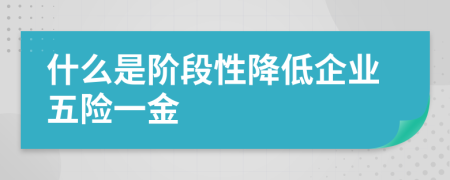 什么是阶段性降低企业五险一金